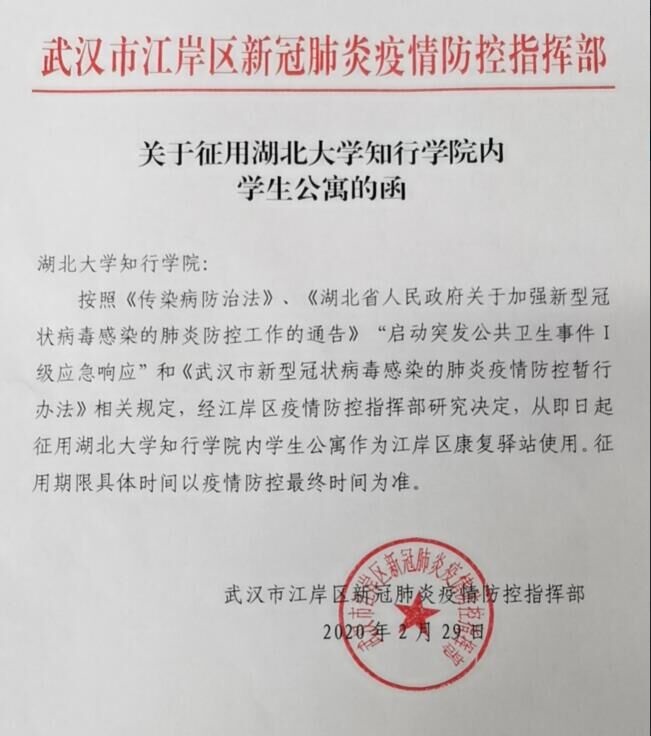 武汉市江岸区新冠肺炎疫情防控指挥部

关于征用湖北大学知行学院内学生公寓的函

湖北大学知行学院：

按照《传染病防治法》、《湖北省人民政府关于加强新型冠状病毒感染的肺炎防控工作的通告》“启动突发公共卫生事件I级应急响应”和《武汉市新型冠状病毒感染的肺炎疫情防控暂行办法》相关规定，经江岸区疫情防控指挥部研究决定，从即日起征用湖北大学知行学院内学生公寓作为江岸区康复驿站使用。征用期限具体时间以疫情防控最终时间为准。

武汉市江岸区新冠肺炎疫情防控指挥部
2020年2月29日

武汉市江岸区新冠肺炎疫情防控指挥部